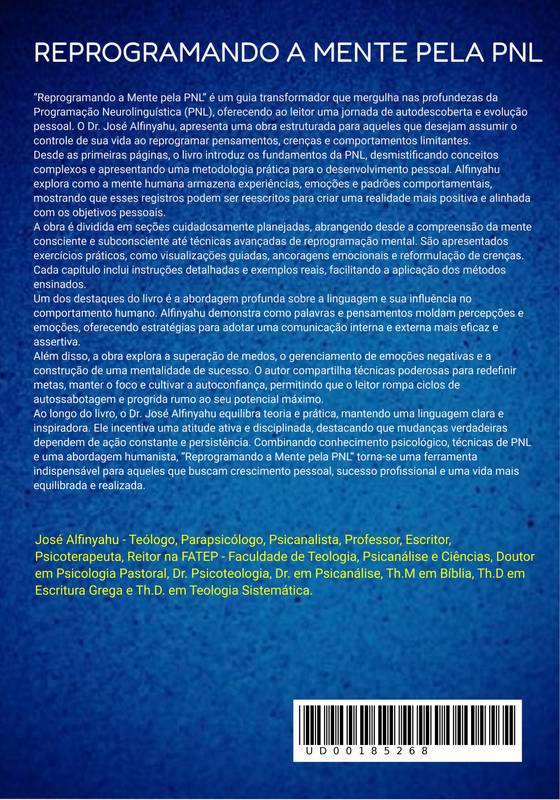 REPROGRAMANDO A MENTE PELA PNL

"Reprogramando a Mente pela PNL" é um guia transformador que mergulha nas profundezas da Programação Neurolinguística (PNL), oferecendo ao leitor uma jornada de autodescoberta e evolução pessoal. O Dr. José Alfinyahu, apresenta uma obra estruturada para aqueles que desejam assumir o controle de sua vida ao reprogramar pensamentos, crenças e comportamentos limitantes.

Desde as primeiras páginas, o livro introduz os fundamentos da PNL, desmistificando conceitos complexos e apresentando uma metodologia prática para o desenvolvimento pessoal. Alfinyahu explora como a mente humana armazena experiências, emoções e padrões comportamentais, mostrando que esses registros podem ser reescritos para criar uma realidade mais positiva e alinhada com os objetivos pessoais.

A obra é dividida em seções cuidadosamente planejadas, abrangendo desde a compreensão da mente consciente e subconsciente até técnicas avançadas de reprogramação mental. São apresentados exercícios práticos, como visualizações guiadas, ancoragens emocionais e reformulação de crenças. Cada capítulo inclui instruções detalhadas e exemplos reais, facilitando a aplicação dos métodos ensinados.

Um dos destaques do livro é a abordagem profunda sobre a linguagem e sua influência no comportamento humano. Alfinyahu demonstra como palavras e pensamentos moldam percepções e emoções, oferecendo estratégias para adotar uma comunicação interna e externa mais eficaz e assertiva.

Além disso, a obra explora a superação de medos, o gerenciamento de emoções negativas e a construção de uma mentalidade de sucesso. O autor compartilha técnicas poderosas para redefinir metas, manter o foco e cultivar a autoconfiança, permitindo que o leitor rompa ciclos de autossabotagem e progrida rumo ao seu potencial máximo.

Ao longo do livro, o Dr. José Alfinyahu equilibra teoria e prática, mantendo uma linguagem clara e inspiradora. Ele incentiva uma atitude ativa e disciplinada, destacando que mudanças verdadeiras dependem de ação constante e persistência. Combinando conhecimento psicológico, técnicas de PNL e uma abordagem humanista, "Reprogramando a Mente pela PNL" torna-se uma ferramenta indispensável para aqueles que buscam crescimento pessoal, sucesso profissional e uma vida mais equilibrada e realizada.

José Alfinyahu - Teólogo, Parapsicólogo, Psicanalista, Professor, Escritor, Psicoterapeuta, Reitor na FATEP - Faculdade de Teologia, Psicanálise e Ciências, Doutor em Psicologia Pastoral, Dr. Psicoteologia, Dr. em Psicanálise, Th.M em Bíblia, Th.D em Escritura Grega e Th.D. em Teologia Sistemática.

UD00185268